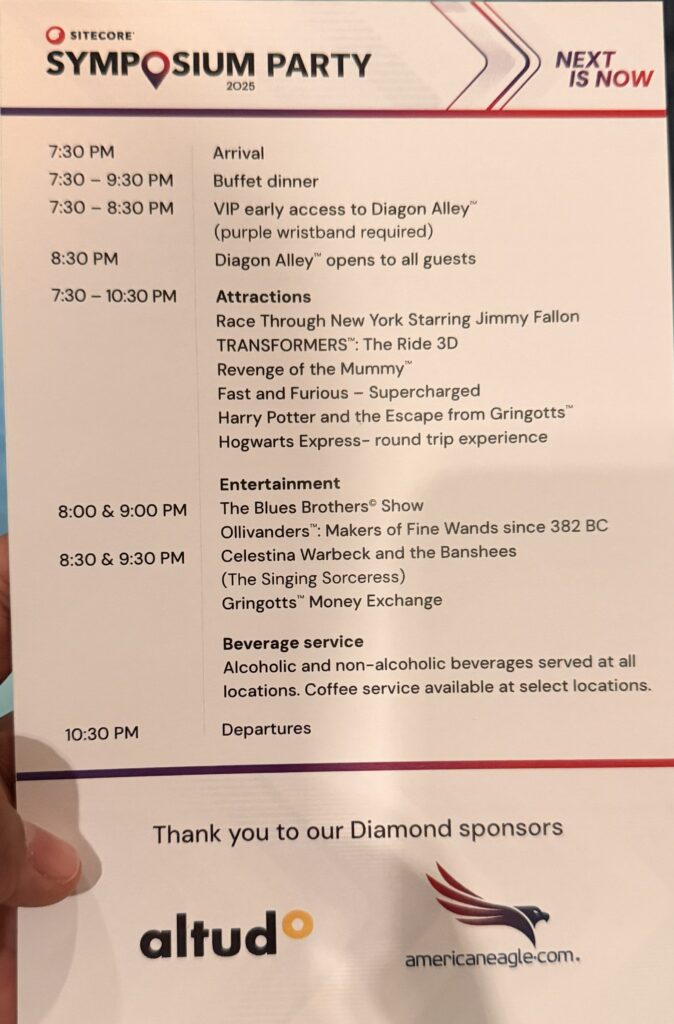 SITECORE
SYMPOSIUM PARTY
2025

NEXT IS NOW

7:30 PM
Arrival

7:30 – 9:30 PM
Buffet dinner

7:30 – 8:30 PM
VIP early access to Diagon Alley™
(purple wristband required)

8:30 PM
Diagon Alley™ opens to all guests

7:30 – 10:30 PM
Attractions
Race Through New York Starring Jimmy Fallon
TRANSFORMERS™: The Ride 3D
Revenge of the Mummy™
Fast and Furious – Supercharged
Harry Potter and the Escape from Gringotts™
Hogwarts Express- round trip experience

Entertainment
8:00 & 9:00 PM
The Blues Brothers© Show
Ollivanders™: Makers of Fine Wands since 382 BC
8:30 & 9:30 PM
Celestina Warbeck and the Banshees
(The Singing Sorceress)
Gringotts™ Money Exchange

Beverage service
Alcoholic and non-alcoholic beverages served at all locations. Coffee service available at select locations.

10:30 PM
Departures

Thank you to our Diamond sponsors

altudo

americaneagle.com.